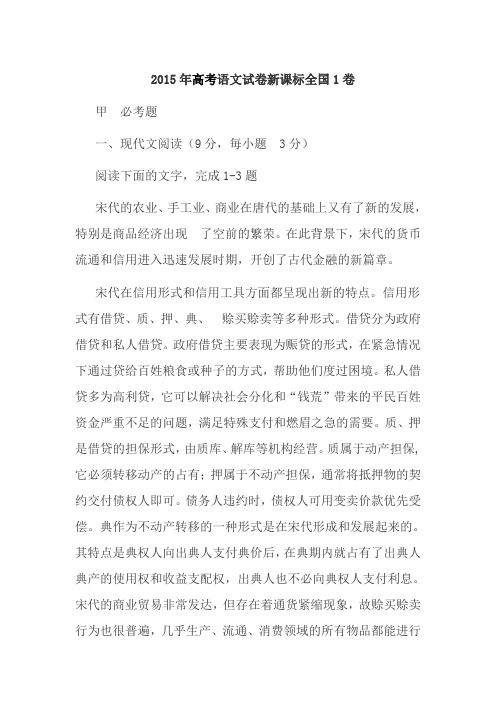 2015年高考语文试卷新课标全国1卷

甲　必考题

一、现代文阅读（9分，每小题　3分）

阅读下面的文字，完成1-3题

宋代的农业、手工业、商业在唐代的基础上又有了新的发展，特别是商品经济出现　了空前的繁荣。在此背景下，宋代的货币流通和信用进入迅速发展时期，开创了古代金融的新篇章。

宋代在信用形式和信用工具方面都呈现出新的特点。信用形式有借贷、质、押、典、　赊买赊卖等多种形式。借贷分为政府借贷和私人借贷。政府借贷主要表现为赈贷的形式，在紧急情况下通过贷给百姓粮食或种子的方式，帮助他们度过困境。私人借贷多为高利贷，它可以解决社会分化和“钱荒”带来的平民百姓资金严重不足的问题，满足特殊支付和燃眉之急的需要。质、押是借贷的担保形式，由质库、解库等机构经营。质属于动产担保，它必须转移动产的占有；押属于不动产担保，通常将抵押物的契约交付债权人即可。债务人违约时，债权人可用变卖价款优先受偿。典作为不动产转移的一种形式是在宋代形成和发展起来的。其特点是典权人向出典人支付典价后，在典期内就占有了出典人典产的使用权和收益支配权，出典人也不必向典权人支付利息。宋代的商业贸易非常发达，但存在着通货紧缩现象，故赊买赊卖行为也很普遍，几乎生产、流通、消费领域的所有物品都能进行